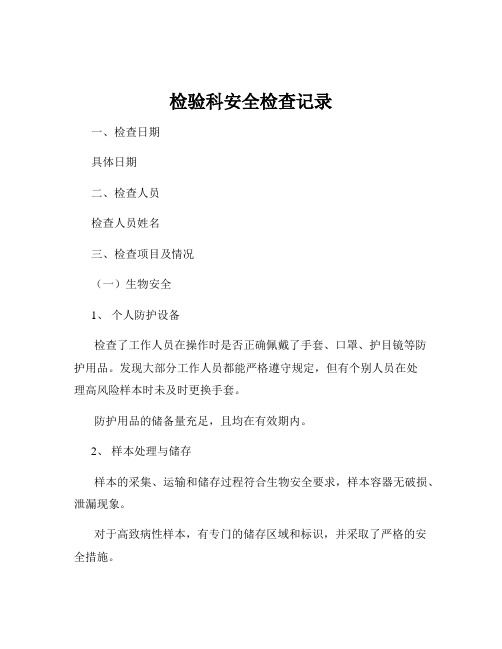 检验科安全检查记录

一、检查日期

具体日期

二、检查人员

检查人员姓名

三、检查项目及情况

（一）生物安全

1、 个人防护设备

检查了工作人员在操作时是否正确佩戴了手套、口罩、护目镜等防护用品。发现大部分工作人员都能严格遵守规定，但有个别人员在处理高风险样本时未及时更换手套。

防护用品的储备量充足，且均在有效期内。

2、 样本处理与储存

样本的采集、运输和储存过程符合生物安全要求，样本容器无破损、泄漏现象。

对于高致病性样本，有专门的储存区域和标识，并采取了严格的安全措施。